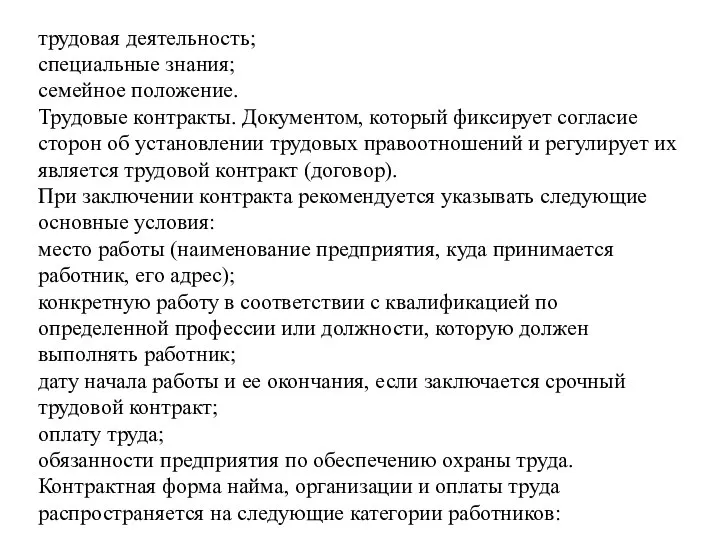 трудовая деятельность;
специальные знания;
семейное положение.
Трудовые контракты. Документом, который фиксирует согласие сторон об установлении трудовых правоотношений и регулирует их является трудовой контракт (договор).
При заключении контракта рекомендуется указывать следующие основные условия:
место работы (наименование предприятия, куда принимается работник, его адрес);
конкретную работу в соответствии с квалификацией по определенной профессии или должности, которую должен выполнять работник;
дату начала работы и ее окончания, если заключается срочный трудовой контракт;
оплату труда;
обязанности предприятия по обеспечению охраны труда.
Контрактная форма найма, организации и оплаты труда распространяется на следующие категории работников: